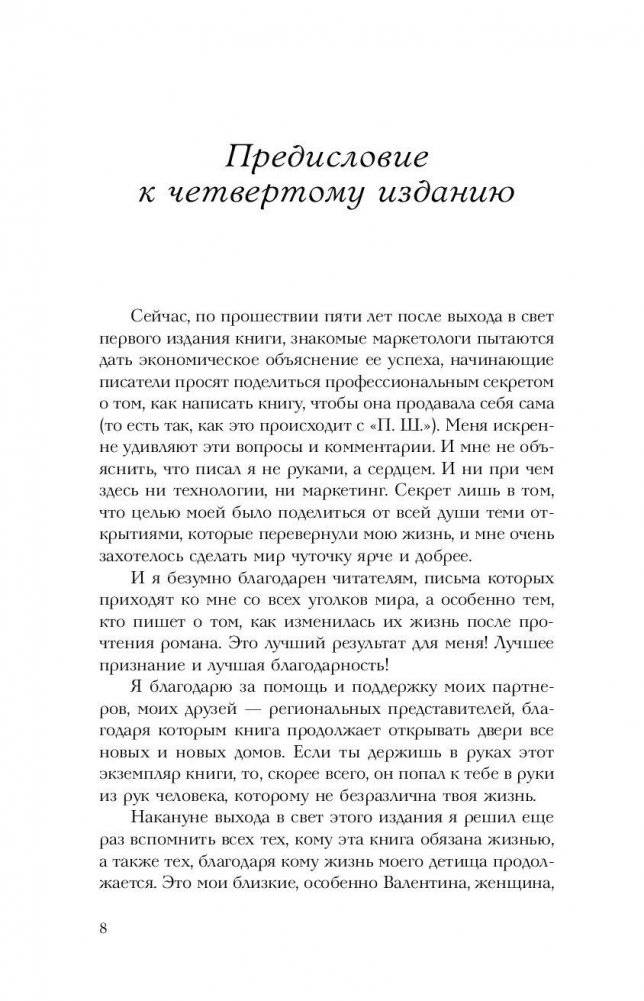 Предисловие к четвертому изданию

Сейчас, по прошествии пяти лет после выхода в свет первого издания книги, знакомые маркетологи пытаются дать экономическое объяснение ее успеха, начинающие писатели просят поделиться профессиональным секретом о том, как написать книгу, чтобы она продавала себя сама (то есть так, как это происходит с «П. Ш.»). Меня искренне удивляют эти вопросы и комментарии. И мне не объяснить, что писал я не руками, а сердцем. И ни при чем здесь ни технологии, ни маркетинг. Секрет лишь в том, что целью моей было поделиться от всей души теми открытиями, которые перевернули мою жизнь, и мне очень захотелось сделать мир чуточку ярче и добрее.

И я безумно благодарен читателям, письма которых приходят ко мне со всех уголков мира, а особенно тем, кто пишет о том, как изменилась их жизнь после прочтения романа. Это лучший результат для меня! Лучшее признание и лучшая благодарность!

Я благодарю за помощь и поддержку моих партнеров, моих друзей — региональных представителей, благодаря которым книга продолжает открывать двери все новых и новых домов. Если ты держишь в руках этот экземпляр книги, то, скорее всего, он попал к тебе в руки из рук человека, которому не безразлична твоя жизнь.

Накануне выхода в свет этого издания я решил еще раз вспомнить всех тех, кому эта книга обязана жизнью, а также тех, благодаря кому жизнь моего детища продолжается. Это мои близкие, особенно Валентина, женщина,

8